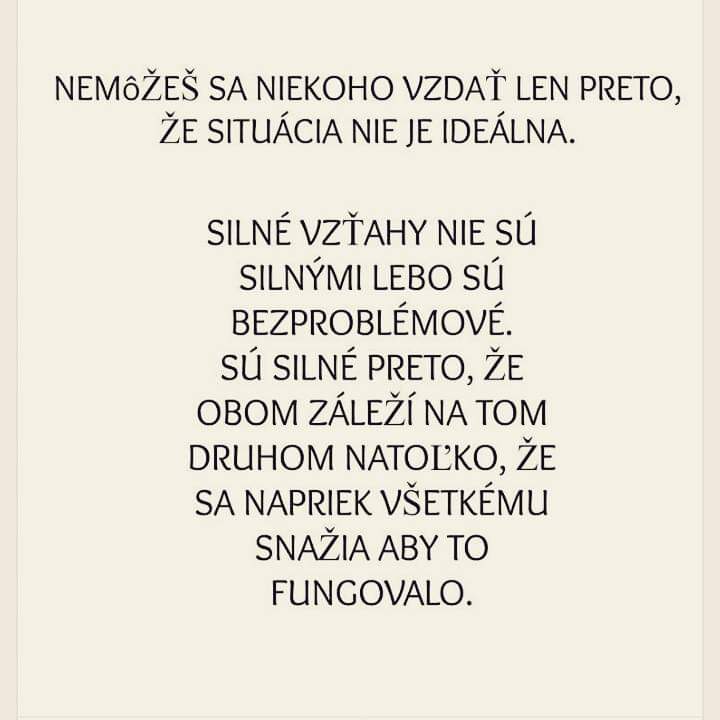 NEMôŽEŠ SA NIEKOHO VZDAŤ LEN PRETO, ŽE SITUÁCIA NIE JE IDEÁLNA.

SILNÉ VZŤAHY NIE SÚ SILNÝMI LEBO SÚ BEZPROBLÉMOVÉ. SÚ SILNÉ PRETO, ŽE OBOM ZÁLEŽÍ NA TOM DRUHOM NATOĽKO, ŽE SA NAPRIEK VŠETKÉMU SNAŽIA ABY TO FUNGOVALO.